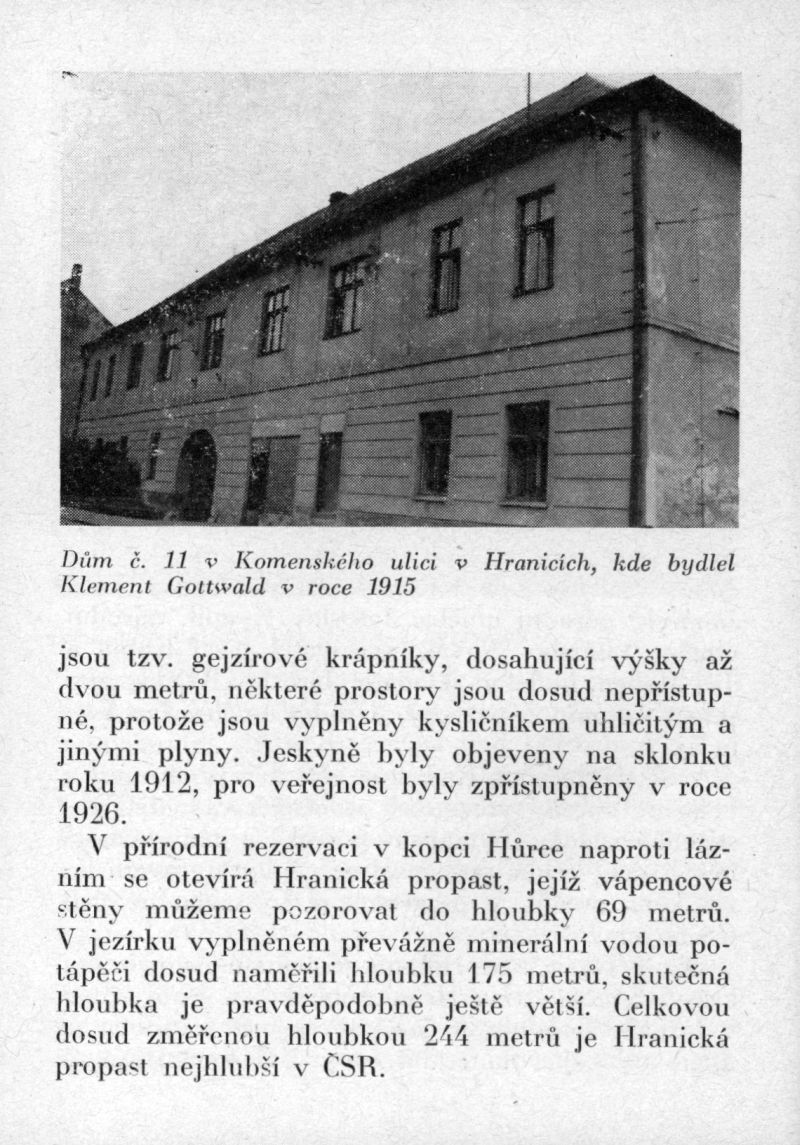 Dům č. 11 v Komenského ulici v Hranicích, kde bydlel Klement Gottwald v roce 1915

jsou tzv. gejzírové krápníky, dosahující výšky až dvou metrů, některé prostory jsou dosud nepřístupné, protože jsou vyplněny kysličníkem uhličitým a jinými plyny. Jeskyně byly objeveny na sklonku roku 1912, pro veřejnost byly zpřístupněny v roce 1926.

V přírodní rezervaci v kopci Hůrce naproti lázním se otevírá Hranická propast, jejíž vápencové stěny můžeme pozorovat do hloubky 69 metrů. V jezírku vyplněném převážně minerální vodou potápěči dosud naměřili hloubku 175 metrů, skutečná hloubka je pravděpodobně ještě větší. Celkovou dosud změřenou hloubkou 244 metrů je Hranická propast nejhlubší v ČSR.